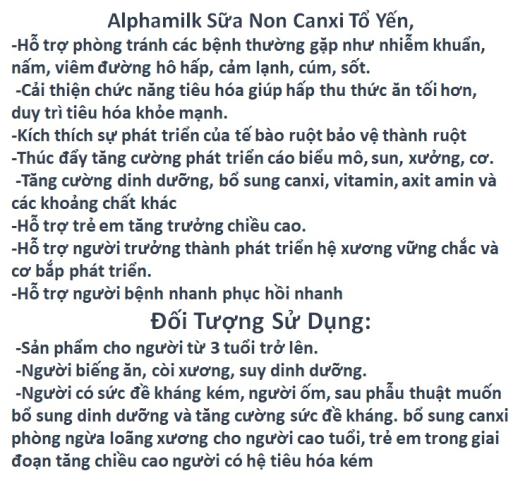 Alphamilk Sữa Non Canxi Tổ Yến,
-Hỗ trợ phòng tránh các bệnh thường gặp như nhiễm khuẩn, nấm, viêm đường hô hấp, cảm lạnh, cúm, sốt.
-Cải thiện chức năng tiêu hóa giúp hấp thu thức ăn tối hơn, duy trì tiêu hóa khỏe mạnh.
-Kích thích sự phát triển của tế bào ruột bảo vệ thành ruột
-Thúc đẩy tăng cường phát triển cáo biểu mô, sun, xưởng, cơ.
-Tăng cường dinh dưỡng, bổ sung canxi, vitamin, axit amin và các khoảng chất khác
-Hỗ trợ trẻ em tăng trưởng chiều cao.
-Hỗ trợ người trưởng thành phát triển hệ xương vững chắc và cơ bắp phát triển.
-Hỗ trợ người bệnh nhanh phục hồi nhanh

Đối Tượng Sử Dụng:
-Sản phẩm cho người từ 3 tuổi trở lên.
-Người biếng ăn, còi xương, suy dinh dưỡng.
-Người có sức đề kháng kém, người ốm, sau phẫu thuật muốn bổ sung dinh dưỡng và tăng cường sức đề kháng. bổ sung canxi phòng ngừa loãng xương cho người cao tuổi, trẻ em trong giai đoạn tăng chiều cao người có hệ tiêu hóa kém